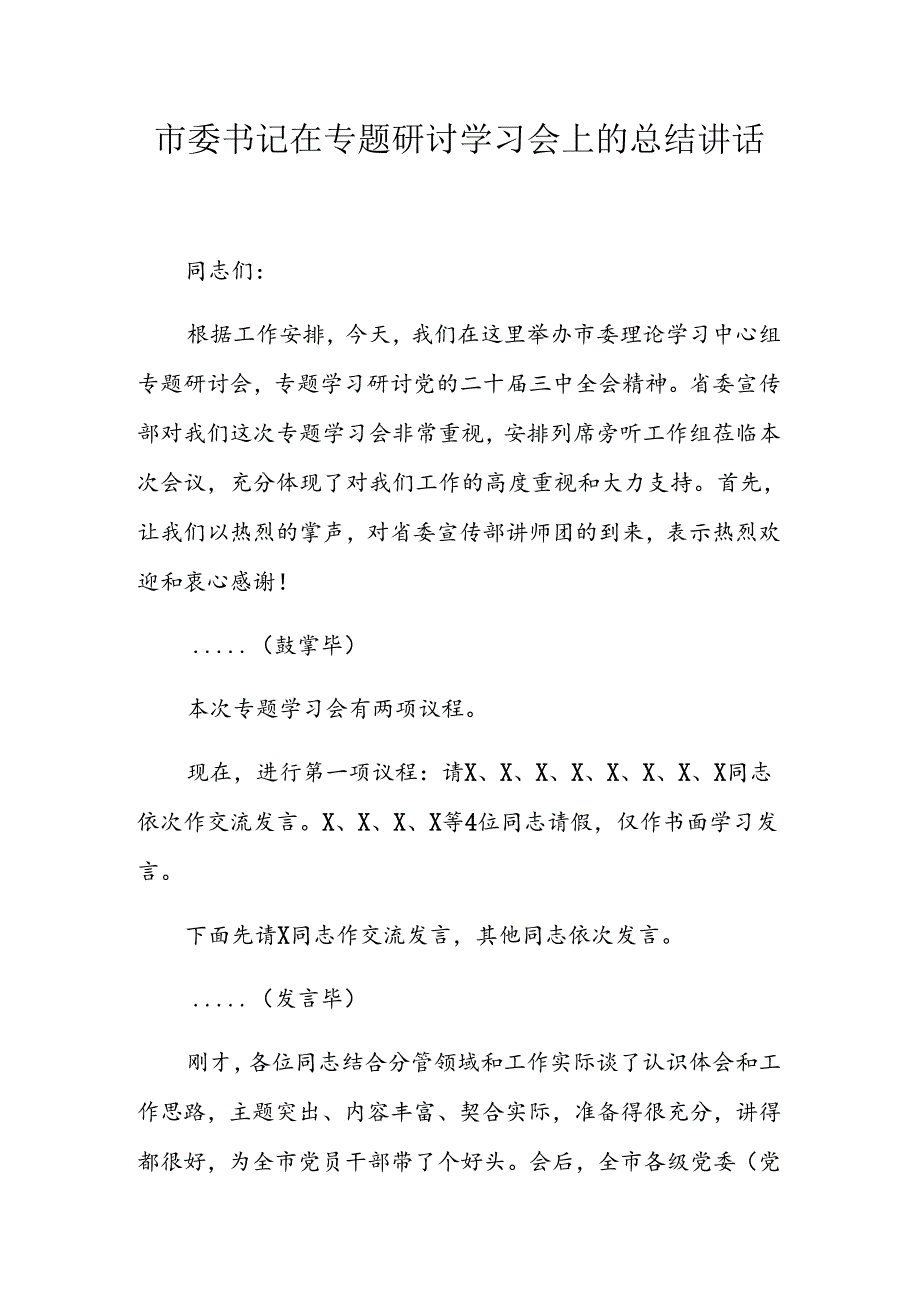 市委书记在专题研讨学习会上的总结讲话

同志们：

根据工作安排，今天，我们在这里举办市委理论学习中心组专题研讨会，专题学习研讨党的二十届三中全会精神。省委宣传部对我们这次专题学习会非常重视，安排列席旁听工作组莅临本次会议，充分体现了对我们工作的高度重视和大力支持。首先，让我们以热烈的掌声，对省委宣传部讲师团的到来，表示热烈欢迎和衷心感谢！

.....（鼓掌毕）

本次专题学习会有两项议程。

现在，进行第一项议程：请X、X、X、X、X、X、X、X同志依次作交流发言。X、X、X、X等4位同志请假，仅作书面学习发言。

下面先请X同志作交流发言，其他同志依次发言。

.....（发言毕）

刚才，各位同志结合分管领域和工作实际谈了认识体会和工作思路，主题突出、内容丰富、契合实际，准备得很充分，讲得都很好，为全市党员干部带了个好头。会后，全市各级党委（党